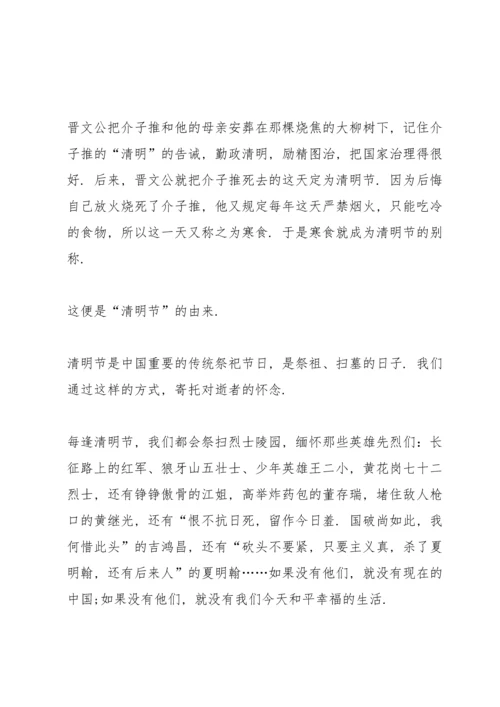 晋文公把介子推和他的母亲安葬在那棵烧焦的大柳树下，记住介子推的“清明”的告诫，勤政清明，励精图治，把国家治理得很好．后来，晋文公就把介子推死去的这天定为清明节．因为后悔自己放火烧死了介子推，他又规定每年这天严禁烟火，只能吃冷的食物，所以这一天又称之为寒食．于是寒食就成为清明节的别称．

这便是“清明节”的由来．

清明节是中国重要的传统祭祀节日，是祭祖、扫墓的日子．我们通过这样的方式，寄托对逝者的怀念．

每逢清明节，我们都会祭扫烈士陵园，缅怀那些英雄先烈们：长征路上的红军、狼牙山五壮士、少年英雄王二小，黄花岗七十二烈士，还有铮铮傲骨的江姐，高举炸药包的董存瑞，堵住敌人枪口的黄继光，还有“恨不抗日死，留作今日羞．国破尚如此，我何惜此头”的吉鸿昌，还有“砍头不要紧，只要主义真，杀了夏明翰，还有后来人”的夏明翰……如果没有他们，就没有现在的中国;如果没有他们，就没有我们今天和平幸福的生活．